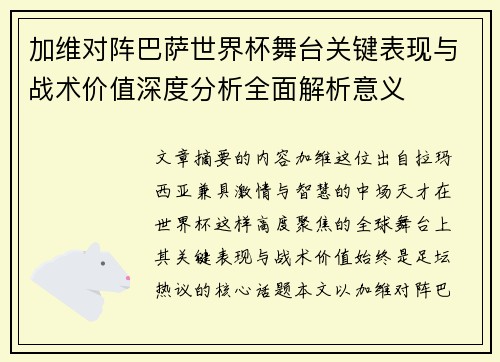 加维对阵巴萨世界杯舞台关键表现与战术价值深度分析全面解析意义

文章摘要的内容加维这位出自拉玛西亚兼具激情与智慧的中场天才在世界杯这样高度聚焦的全球舞台上其关键表现与战术价值始终是足坛热议的核心话题本文以加维对阵巴